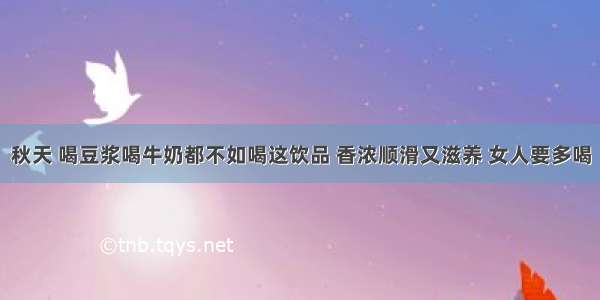 秋天 喝豆浆喝牛奶都不如喝这饮品 香浓顺滑又滋养 女人要多喝

©tnb.tqys.net